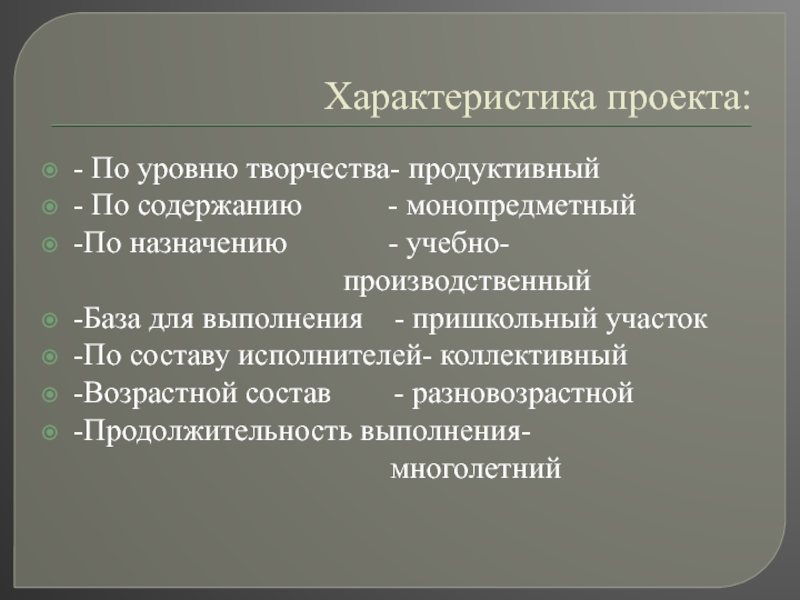 Характеристика проекта:

- По уровню творчества- продуктивный
- По содержанию - монопредметный
-По назначению - учебно-производственный
-База для выполнения - пришкольный участок
-По составу исполнителей- коллективный
-Возрастной состав - разновозрастной
-Продолжительность выполнения- многолетний